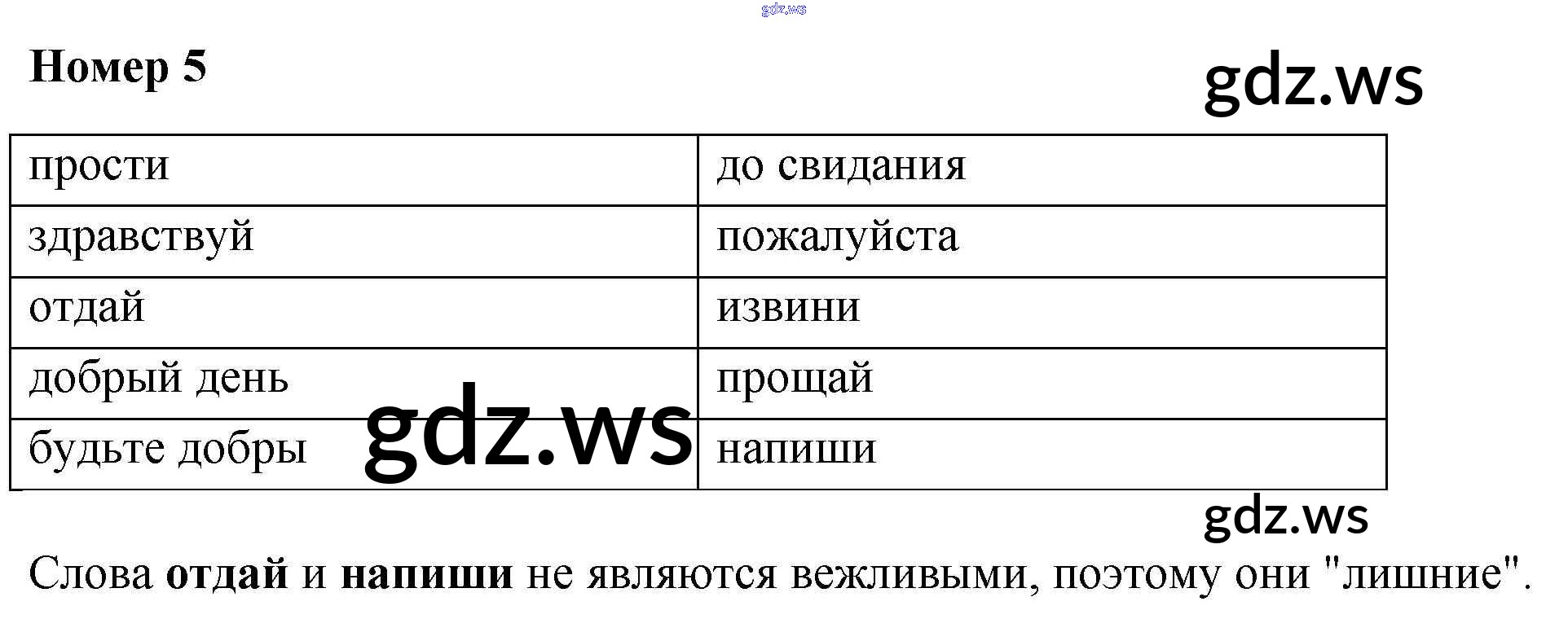 Номер 5

| прости | до свидания |
|---|---|
| здравствуй | пожалуйста |
| отдай | извини |
| добрый день | прощай |
| будьте добры | напиши |

Слова отдай и напиши не являются вежливыми, поэтому они "лишние".

gdz.ws